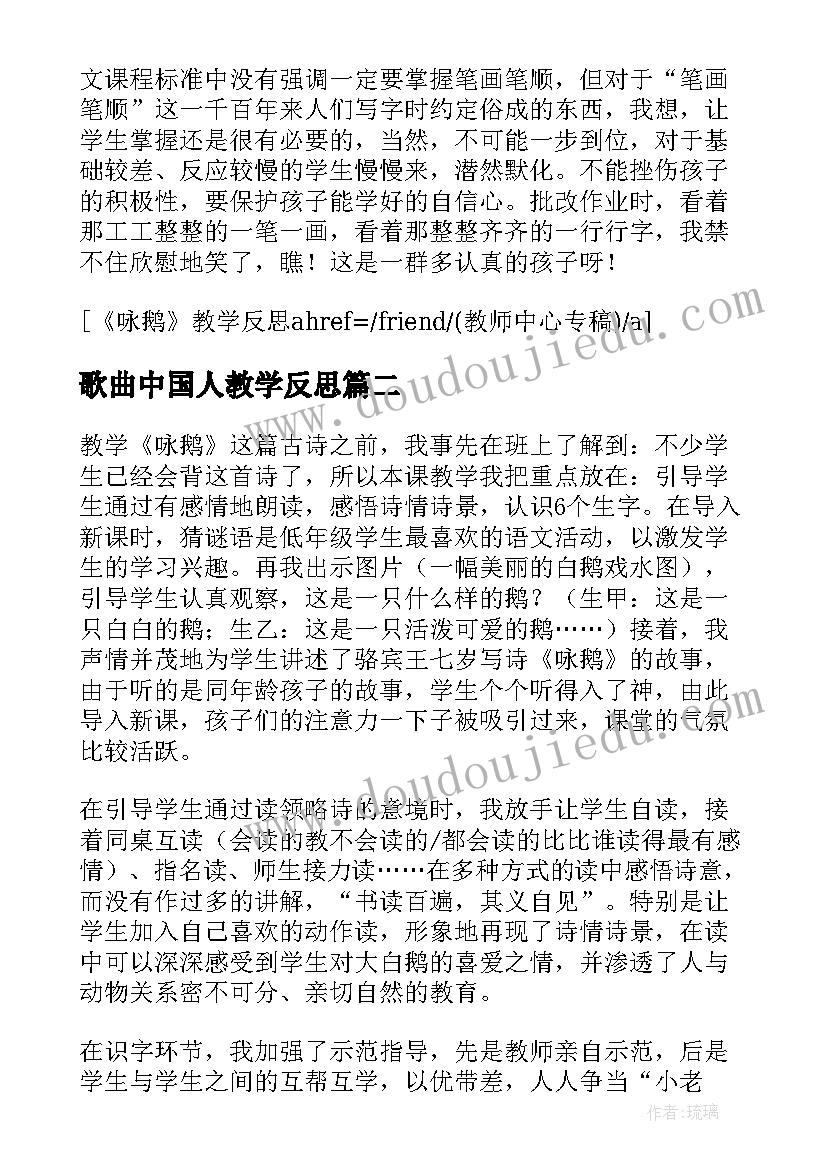 文课程标准中没有强调一定要掌握笔画笔顺，但对于“笔画笔顺”这一千百年来人们写字时约定俗成的东西，我想，让学生掌握还是很有必要的，当然，不可能一步到位，对于基础较差、反应较慢的学生慢慢来，潜然默化。不能挫伤孩子的积极性，要保护孩子能学好的自信心。批改作业时，看着那工工整整的一笔一画，看着那整整齐齐的一行行字，我禁不住欣慰地笑了，瞧！这是一群多认真的孩子呀！

[《咏鹅》教学反思ahref=/friend/(教师中心专稿)/a]

歌曲中国人教学反思篇二

教学《咏鹅》这篇古诗之前，我事先在班上了解到：不少学生已经会背这首诗了，所以本课教学我把重点放在：引导学生通过有感情地朗读，感悟诗情诗景，认识6个生字。在导入新课时，猜谜语是低年级学生最喜欢的语文活动，以激发学生的学习兴趣。再我出示图片（一幅美丽的白鹅戏水图），引导学生认真观察，这是一只什么样的鹅？（生甲：这是一只白白的鹅；生乙：这是一只活泼可爱的鹅……）接着，我声情并茂地为学生讲述了骆宾王七岁写诗《咏鹅》的故事，由于听的是同年龄孩子的故事，学生个个听得入了神，由此导入新课，孩子们的注意力一下子被吸引过来，课堂的气氛比较活跃。

在引导学生通过读领略诗的意境时，我放手让学生自读，接着同桌互读（会读的教不会读的/都会读的比比谁读得最有感情）、指名读、师生接力读……在多种方式的读中感悟诗意，而没有作过多的讲解，“书读百遍，其义自见”。特别是让学生加入自己喜欢的动作读，形象地再现了诗情诗景，在读中可以深深感受到学生对大白鹅的喜爱之情，并渗透了人与动物关系密不可分、亲切自然的教育。

在识字环节，我加强了示范指导，先是教师亲自示范，后是学生与学生之间的互帮互学，以优带差，人人争当“小老

www.doudoujiedu.com
www.doudoujiedu.com
作者：琉璃